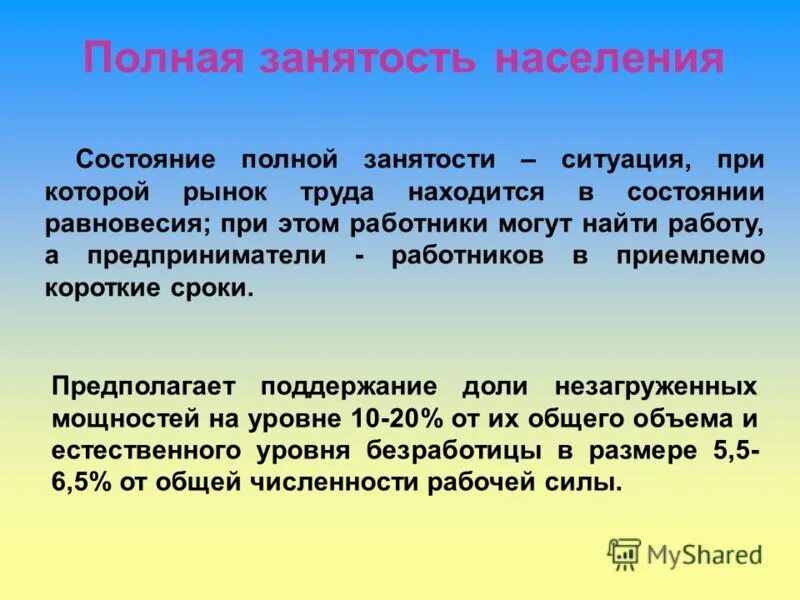 Полная занятость населения

Состояние полной занятости – ситуация, при которой рынок труда находится в состоянии равновесия; при этом работники могут найти работу, а предприниматели - работников в приемлемо короткие сроки.

Предполагает поддержание доли незагруженных мощностей на уровне 10-20% от их общего объема и естественного уровня безработицы в размере 5,5-6,5% от общей численности рабочей силы.

MyShared